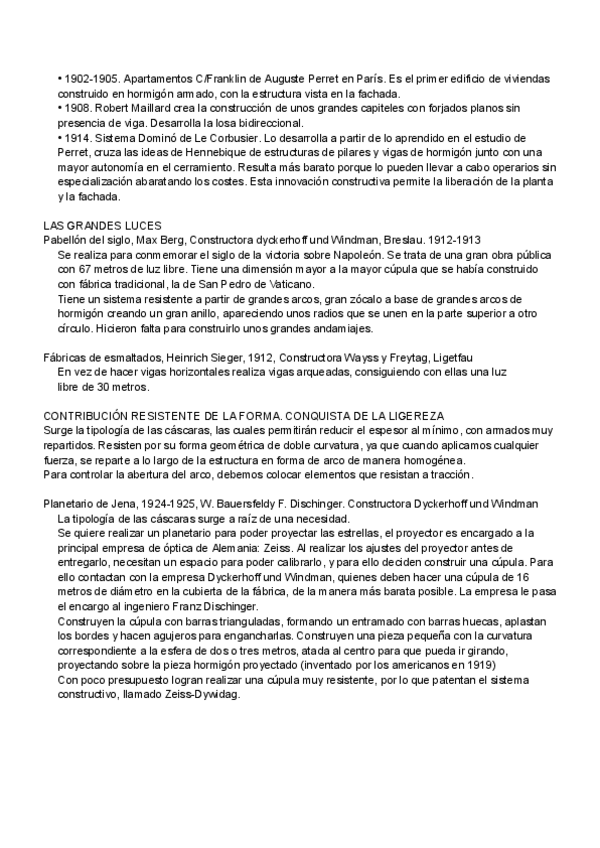 • 1902-1905. Apartamentos C/Franklin de Auguste Perret en París. Es el primer edificio de viviendas construido en hormigón armado, con la estructura vista en la fachada.
• 1908. Robert Maillard crea la construcción de unos grandes capiteles con forjados planos sin presencia de viga. Desarrolla la losa bidireccional.
• 1914. Sistema Dominó de Le Corbusier. Lo desarrolla a partir de lo aprendido en el estudio de Perret, cruza las ideas de Hennebique de estructuras de pilares y vigas de hormigón junto con una mayor autonomía en el cerramiento. Resulta más barato porque lo pueden llevar a cabo operarios sin especialización abaratando los costes. Esta innovación constructiva permite la liberación de la planta y la fachada.

LAS GRANDES LUCES
Pabellón del siglo, Max Berg, Constructora dyckerhoff und Windman, Breslau. 1912-1913
Se realiza para conmemorar el siglo de la victoria sobre Napoleón. Se trata de una gran obra pública con 67 metros de luz libre. Tiene una dimensión mayor a la mayor cúpula que se había construido con fábrica tradicional, la de San Pedro de Vaticano.
Tiene un sistema resistente a partir de grandes arcos, gran zócalo a base de grandes arcos de hormigón creando un gran anillo, apareciendo unos radios que se unen en la parte superior a otro círculo. Hicieron falta para construirlo unos grandes andamiajes.

Fábricas de esmaltados, Heinrich Sieger, 1912, Constructora Wayss y Freytag, Ligetfau
En vez de hacer vigas horizontales realiza vigas arqueadas, consiguiendo con ellas una luz libre de 30 metros.

CONTRIBUCIÓN RESISTENTE DE LA FORMA. CONQUISTA DE LA LIGEREZA
Surge la tipología de las cáscaras, las cuales permitirán reducir el espesor al mínimo, con armados muy repartidos. Resisten por su forma geométrica de doble curvatura, ya que cuando aplicamos cualquier fuerza, se reparte a lo largo de la estructura en forma de arco de manera homogénea.
Para controlar la abertura del arco, debemos colocar elementos que resistan a tracción.

Planetario de Jena, 1924-1925, W. Bauersfeldy F. Dischinger. Constructora Dyckerhoff und Windman
La tipología de las cáscaras surge a raíz de una necesidad.
Se quiere realizar un planetario para poder proyectar las estrellas, el proyector es encargado a la principal empresa de óptica de Alemania: Zeiss. Al realizar los ajustes del proyector antes de entregarlo, necesitan un espacio para poder calibrarlo, y para ello deciden construir una cúpula. Para ello contactan con la empresa Dyckerhoff und Windman, quienes deben hacer una cúpula de 16 metros de diámetro en la cubierta de la fábrica, de la manera más barata posible. La empresa le pasa el encargo al ingeniero Franz Dischinger.
Construyen la cúpula con barras trianguladas, formando un entramado con barras huecas, aplastan los bordes y hacen agujeros para engancharlas. Construyen una pieza pequeña con la curvatura correspondiente a la esfera de dos o tres metros, atada al centro para que pueda ir girando, proyectando sobre la pieza hormigón proyectado (inventado por los americanos en 1919)
Con poco presupuesto logran realizar una cúpula muy resistente, por lo que patentan el sistema constructivo, llamado Zeiss-Dywidag.